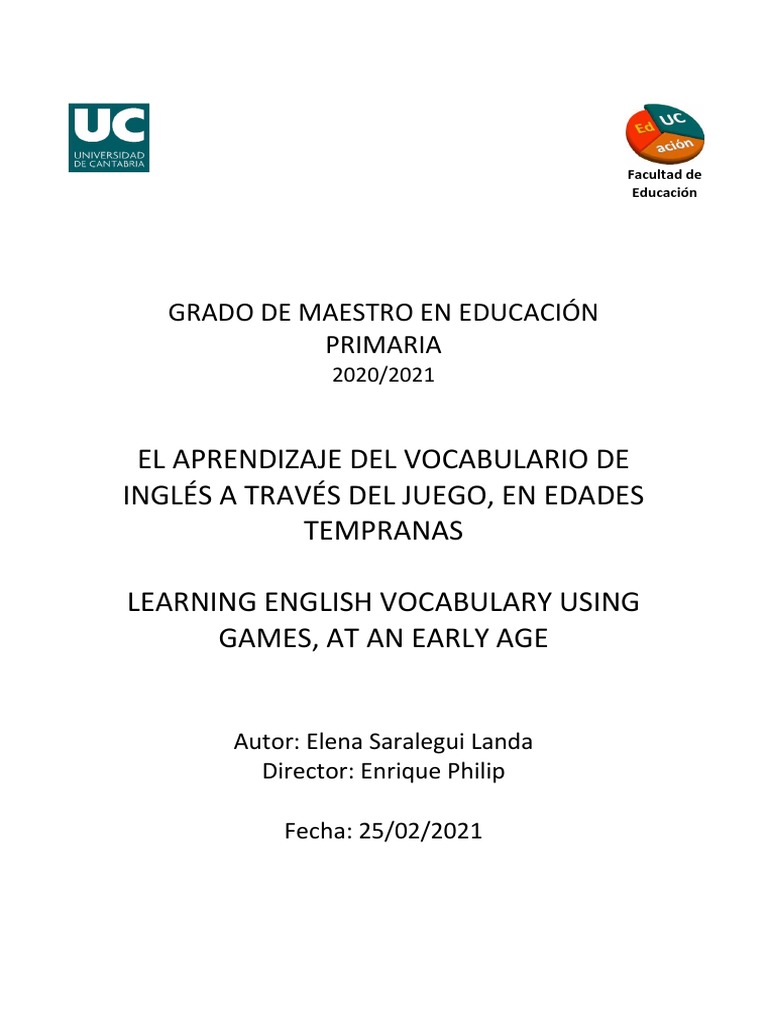 UC
UNIVERSIDAD DE CANTABRIA

Ed UC ación
Facultad de Educación

GRADO DE MAESTRO EN EDUCACIÓN PRIMARIA
2020/2021

EL APRENDIZAJE DEL VOCABULARIO DE INGLÉS A TRAVÉS DEL JUEGO, EN EDADES TEMPRANAS

LEARNING ENGLISH VOCABULARY USING GAMES, AT AN EARLY AGE

Autor: Elena Saralegui Landa
Director: Enrique Philip

Fecha: 25/02/2021